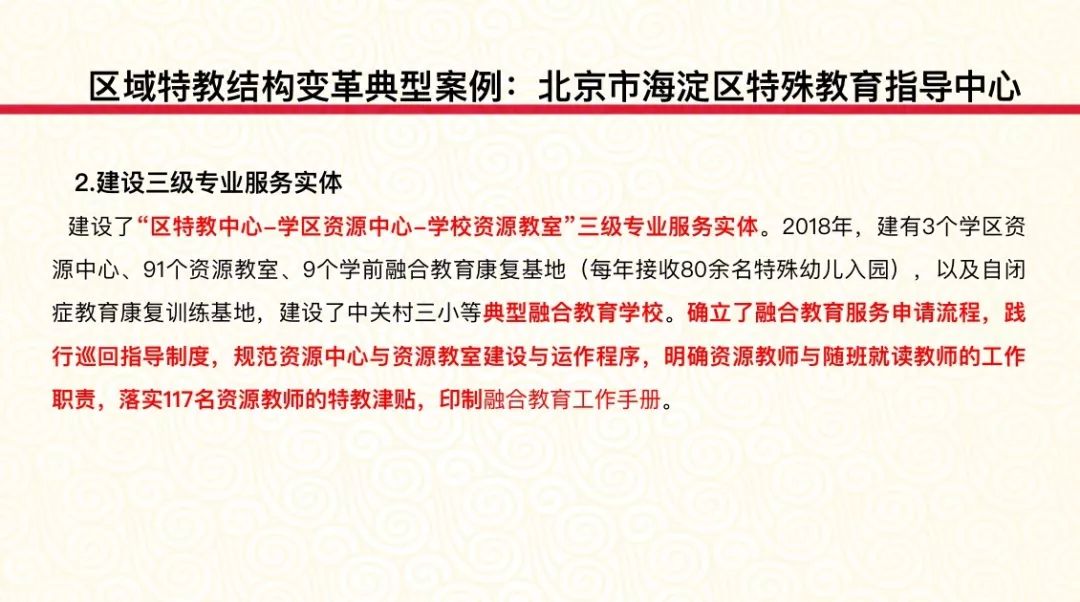 区域特教结构变革典型案例：北京市海淀区特殊教育指导中心

2.建设三级专业服务实体

建设了“区特教中心-学区资源中心-学校资源教室”三级专业服务实体。2018年，建有3个学区资源中心、91个资源教室、9个学前融合教育康复基地（每年接收80余名特殊幼儿入园），以及自闭症教育康复训练基地，建设了中关村三小等典型融合教育学校。确立了融合教育服务申请流程，践行巡回指导制度，规范资源中心与资源教室建设与运作程序，明确资源教师与随班就读教师的工作职责，落实117名资源教师的特教津贴，印制融合教育工作手册。